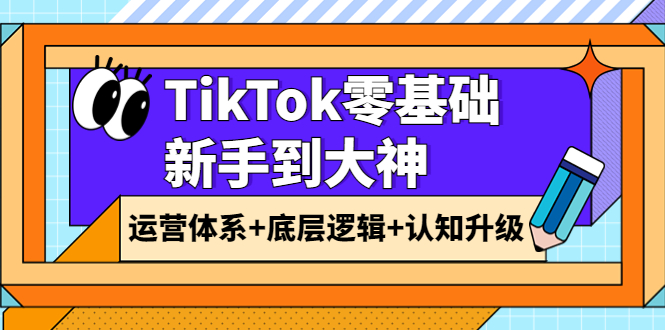 TikTok零基础
新手到大神

运营体系+底层逻辑+认知升级